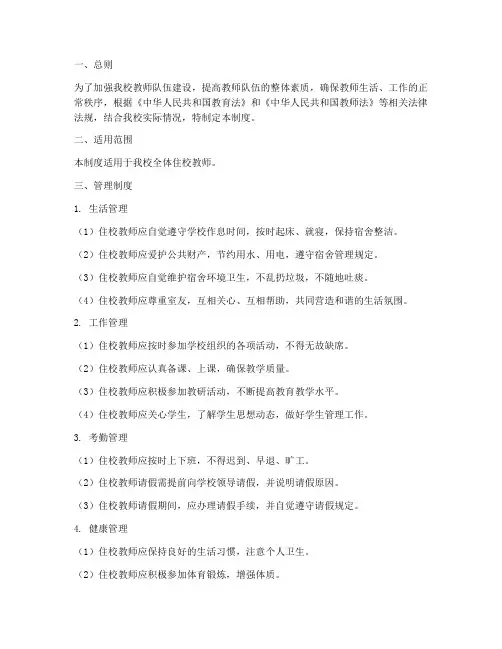 一、总则

为了加强我校教师队伍建设，提高教师队伍的整体素质，确保教师生活、工作的正常秩序，根据《中华人民共和国教育法》和《中华人民共和国教师法》等相关法律法规，结合我校实际情况，特制定本制度。

二、适用范围

本制度适用于我校全体住校教师。

三、管理制度

1. 生活管理

（1）住校教师应自觉遵守学校作息时间，按时起床、就寝，保持宿舍整洁。

（2）住校教师应爱护公共财产，节约用水、用电，遵守宿舍管理规定。

（3）住校教师应自觉维护宿舍环境卫生，不乱扔垃圾，不随地吐痰。

（4）住校教师应尊重室友，互相关心、互相帮助，共同营造和谐的生活氛围。

2. 工作管理

（1）住校教师应按时参加学校组织的各项活动，不得无故缺席。

（2）住校教师应认真备课、上课，确保教学质量。

（3）住校教师应积极参加教研活动，不断提高教育教学水平。

（4）住校教师应关心学生，了解学生思想动态，做好学生管理工作。

3. 考勤管理

（1）住校教师应按时上下班，不得迟到、早退、旷工。

（2）住校教师请假需提前向学校领导请假，并说明请假原因。

（3）住校教师请假期间，应办理请假手续，并自觉遵守请假规定。

4. 健康管理

（1）住校教师应保持良好的生活习惯，注意个人卫生。

（2）住校教师应积极参加体育锻炼，增强体质。